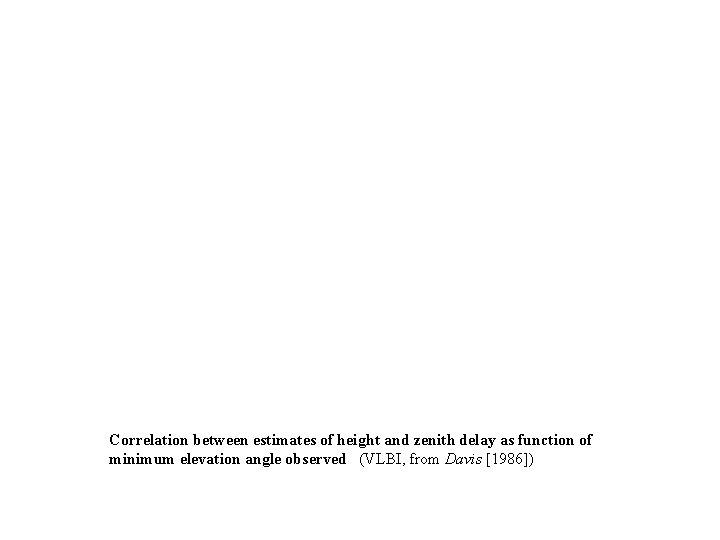 Correlation between estimates of height and zenith delay as function of minimum elevation angle observed (VLBI, from Davis [1986])